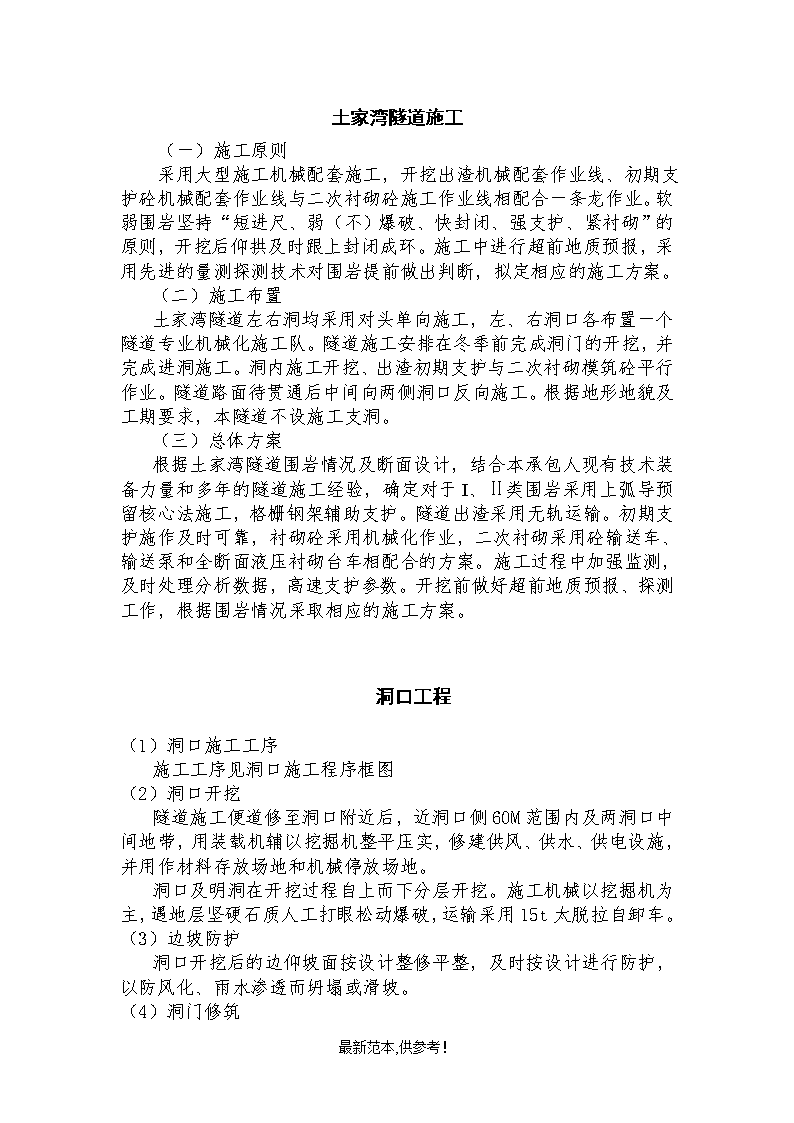 土家湾隧道施工

（一）施工原则

采用大型施工机械配套施工，开挖出渣机械配套作业线、初期支护砼机械配套作业线与二次衬砌砼施工作业线相配合一条龙作业。软弱围岩坚持“短进尺、弱（不）爆破、快封闭、强支护、紧衬砌”的原则，开挖后仰拱及时跟上封闭成环。施工中进行超前地质预报，采用先进的量测探测技术对围岩提前做出判断，拟定相应的施工方案。

（二）施工布置

土家湾隧道左右洞均采用对头单向施工，左、右洞口各布置一个隧道专业机械化施工队。隧道施工安排在冬季前完成洞门的开挖，并完成进洞施工。洞内施工开挖、出渣初期支护与二次衬砌模筑砼平行作业。隧道路面待贯通后中间向两侧洞口反向施工。根据地形地貌及工期要求，本隧道不设施工支洞。

（三）总体方案

根据土家湾隧道围岩情况及断面设计，结合本承包人现有技术装备力量和多年的隧道施工经验，确定对于Ⅰ、Ⅱ类围岩采用上弧导预留核心法施工，格栅钢架辅助支护。隧道出渣采用无轨运输。初期支护施作及时可靠，衬砌砼采用机械化作业，二次衬砌采用砼输送车、输送泵和全断面液压衬砌台车相配合的方案。施工过程中加强监测，及时处理分析数据，高速支护参数。开挖前做好超前地质预报、探测工作，根据围岩情况采取相应的施工方案。

洞口工程

（1）洞口施工工序

施工工序见洞口施工程序框图

（2）洞口开挖

隧道施工便道修至洞口附近后，近洞口侧60M范围内及两洞口中间地带，用装载机辅以挖掘机整平压实，修建供风、供水、供电设施，并用作材料存放场地和机械停放场地。

洞口及明洞在开挖过程自上而下分层开挖。施工机械以挖掘机为主，遇地层坚硬石质人工打眼松动爆破，运输采用15t太脱拉自卸车。

（3）边坡防护

洞口开挖后的边仰坡面按设计整修平整，及时按设计进行防护，以防风化、雨水渗透而坍塌或滑坡。

（4）洞门修筑

最新范本,供参考！